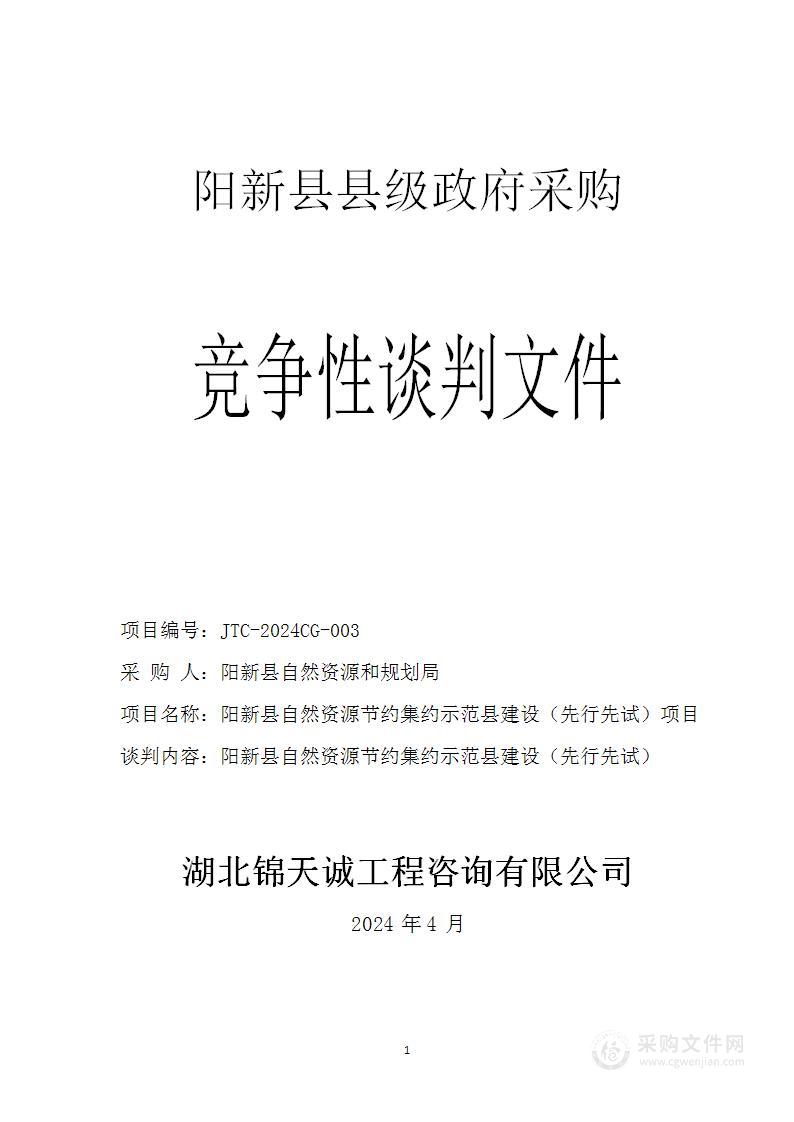 阳新县县级政府采购

竞争性谈判文件

项目编号：JTC-2024CG-003

采 购 人：阳新县自然资源和规划局

项目名称：阳新县自然资源节约集约示范县建设（先行先试）项目

谈判内容：阳新县自然资源节约集约示范县建设（先行先试）

湖北锦天诚工程咨询有限公司

2024 年 4 月

1

采购文件网
www.cgwenjian.com